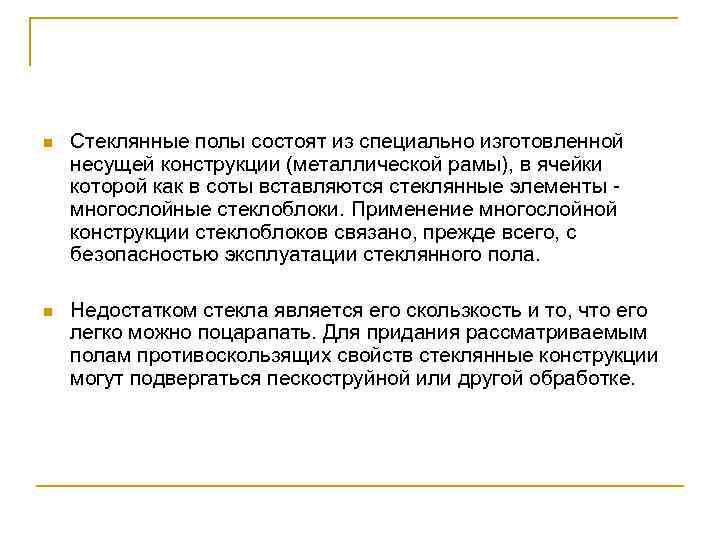 Стеклянные полы состоят из специально изготовленной несущей конструкции (металлической рамы), в ячейки которой как в соты вставляются стеклянные элементы - многослойные стеклоблоки. Применение многослойной конструкции стеклоблоков связано, прежде всего, с безопасностью эксплуатации стеклянного пола.

Недостатком стекла является его скользкость и то, что его легко можно поцарапать. Для придания рассматриваемым полам противоскользящих свойств стеклянные конструкции могут подвергаться пескоструйной или другой обработке.